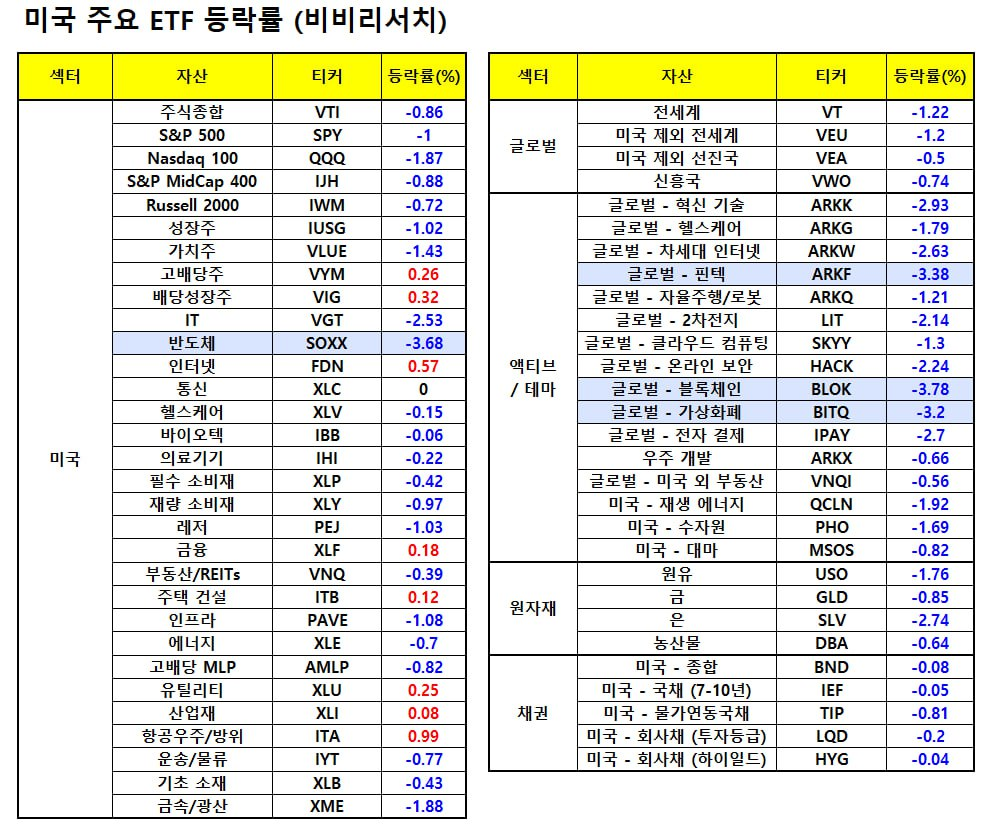 미국 주요 ETF 등락률 (비비리서치)

| 섹터 | 자산 | 티커 | 등락률(%) |
|---|---|---|---|
| 미국 | 주식종합 | VTI | -0.86 |
| | S&P 500 | SPY | -1 |
| | Nasdaq 100 | QQQ | -1.87 |
| | S&P MidCap 400 | IJH | -0.88 |
| | Russell 2000 | IWM | -0.72 |
| | 성장주 | IUSG | -1.02 |
| | 가치주 | VLUE | -1.43 |
| | 고배당주 | VYM | 0.26 |
| | 배당성장주 | VIG | 0.32 |
| | IT | VGT | -2.53 |
| | 반도체 | SOXX | -3.68 |
| | 인터넷 | FDN | 0.57 |
| | 통신 | XLC | 0 |
| | 헬스케어 | XLV | -0.15 |
| | 바이오텍 | IBB | -0.06 |
| | 의료기기 | IHI | -0.22 |
| | 필수 소비재 | XLP | -0.42 |
| | 재량 소비재 | XLY | -0.97 |
| | 레저 | PEJ | -1.03 |
| | 금융 | XLF | 0.18 |
| | 부동산/REITs | VNQ | -0.39 |
| | 주택 건설 | ITB | 0.12 |
| | 인프라 | PAVE | -1.08 |
| | 에너지 | XLE | -0.7 |
| | 고배당 MLP | AMLP | -0.82 |
| | 유틸리티 | XLU | 0.25 |
| | 산업재 | XLI | 0.08 |
| | 항공우주/방위 | ITA | 0.99 |
| | 운송/물류 | IYT | -0.77 |
| | 기초 소재 | XLB | -0.43 |
| | 금속/광산 | XME | -1.88 |

| 섹터 | 자산 | 티커 | 등락률(%) |
|---|---|---|---|
| 글로벌 | 전세계 | VT | -1.22 |
| | 미국 제외 전세계 | VEU | -1.2 |
| | 미국 제외 선진국 | VEA | -0.5 |
| | 신흥국 | VWO | -0.74 |
| 액티브 / 테마 | 글로벌 - 혁신 기술 | ARKK | -2.93 |
| | 글로벌 - 헬스케어 | ARKG | -1.79 |
| | 글로벌 - 차세대 인터넷 | ARKW | -2.63 |
| | 글로벌 - 핀텍 | ARKF | -3.38 |
| | 글로벌 - 자율주행/로봇 | ARKQ | -1.21 |
| | 글로벌 - 2차전지 | LIT | -2.14 |
| | 글로벌 - 클라우드 컴퓨팅 | SKYY | -1.3 |
| | 글로벌 - 온라인 보안 | HACK | -2.24 |
| | 글로벌 - 블록체인 | BLOK | -3.78 |
| | 글로벌 - 가상화폐 | BITQ | -3.2 |
| | 글로벌 - 전자 결제 | IPAY | -2.7 |
| | 우주 개발 | ARKX | -0.66 |
| | 글로벌 - 미국 외 부동산 | VNQI | -0.56 |
| | 미국 - 재생 에너지 | QCLN | -1.92 |
| | 미국 - 수자원 | PHO | -1.69 |
| | 미국 - 대마 | MSOS | -0.82 |
| 원자재 | 원유 | USO | -1.76 |
| | 금 | GLD | -0.85 |
| | 은 | SLV | -2.74 |
| | 농산물 | DBA | -0.64 |
| 채권 | 미국 - 종합 | BND | -0.08 |
| | 미국 - 국채 (7-10년) | IEF | -0.05 |
| | 미국 - 물가연동국채 | TIP | -0.81 |
| | 미국 - 회사채 (투자등급) | LQD | -0.2 |
| | 미국 - 회사채 (하이일드) | HYG | -0.04 |